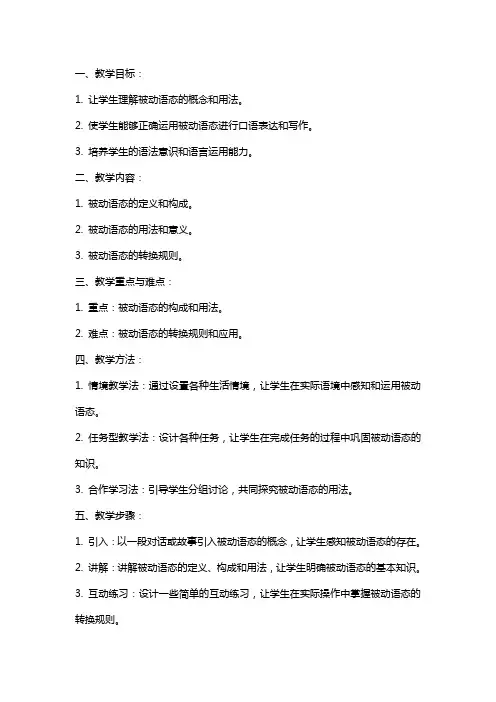 一、教学目标：

1. 让学生理解被动语态的概念和用法。

2. 使学生能够正确运用被动语态进行口语表达和写作。

3. 培养学生的语法意识和语言运用能力。

二、教学内容：

1. 被动语态的定义和构成。

2. 被动语态的用法和意义。

3. 被动语态的转换规则。

三、教学重点与难点：

1. 重点：被动语态的构成和用法。

2. 难点：被动语态的转换规则和应用。

四、教学方法：

1. 情境教学法：通过设置各种生活情境，让学生在实际语境中感知和运用被动语态。

2. 任务型教学法：设计各种任务，让学生在完成任务的过程中巩固被动语态的知识。

3. 合作学习法：引导学生分组讨论，共同探究被动语态的用法。

五、教学步骤：

1. 引入：以一段对话或故事引入被动语态的概念，让学生感知被动语态的存在。

2. 讲解：讲解被动语态的定义、构成和用法，让学生明确被动语态的基本知识。

3. 互动练习：设计一些简单的互动练习，让学生在实际操作中掌握被动语态的转换规则。